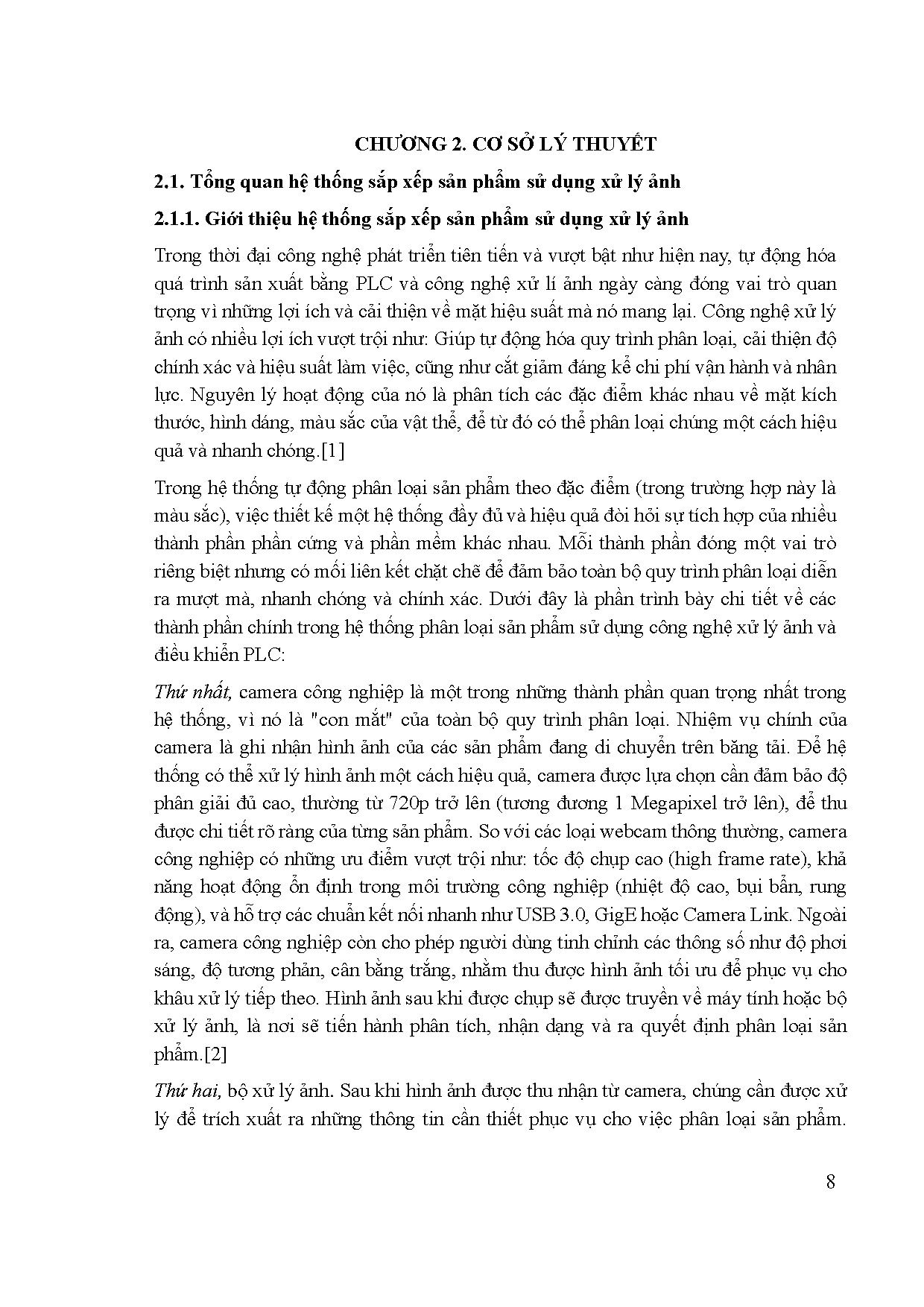 CHƯƠNG 2. CƠ SỞ LÝ THUYẾT

2.1. Tổng quan hệ thống sắp xếp sản phẩm sử dụng xử lý ảnh

2.1.1. Giới thiệu hệ thống sắp xếp sản phẩm sử dụng xử lý ảnh

Trong thời đại công nghệ phát triển tiên tiến và vượt bật như hiện nay, tự động hóa quá trình sản xuất bằng PLC và công nghệ xử lí ảnh ngày càng đóng vai trò quan trọng vì những lợi ích và cải thiện về mặt hiệu suất mà nó mang lại. Công nghệ xử lý ảnh có nhiều lợi ích vượt trội như: Giúp tự động hóa quy trình phân loại, cải thiện độ chính xác và hiệu suất làm việc, cũng như cắt giảm đáng kể chi phí vận hành và nhân lực. Nguyên lý hoạt động của nó là phân tích các đặc điểm khác nhau về mặt kích thước, hình dáng, màu sắc của vật thể, để từ đó có thể phân loại chúng một cách hiệu quả và nhanh chóng.[1]

Trong hệ thống tự động phân loại sản phẩm theo đặc điểm (trong trường hợp này là màu sắc), việc thiết kế một hệ thống đầy đủ và hiệu quả đòi hỏi sự tích hợp của nhiều thành phần phần cứng và phần mềm khác nhau. Mỗi thành phần đóng một vai trò riêng biệt nhưng có mối liên kết chặt chẽ để đảm bảo toàn bộ quy trình phân loại diễn ra mượt mà, nhanh chóng và chính xác. Dưới đây là phần trình bày chi tiết về các thành phần chính trong hệ thống phân loại sản phẩm sử dụng công nghệ xử lý ảnh và điều khiển PLC:

Thứ nhất, camera công nghiệp là một trong những thành phần quan trọng nhất trong hệ thống, vì nó là "con mắt" của toàn bộ quy trình phân loại. Nhiệm vụ chính của camera là ghi nhận hình ảnh của các sản phẩm đang di chuyển trên băng tải. Để hệ thống có thể xử lý hình ảnh một cách hiệu quả, camera được lựa chọn cần đảm bảo độ phân giải đủ cao, thường từ 720p trở lên (tương đương 1 Megapixel trở lên), để thu được chi tiết rõ ràng của từng sản phẩm. So với các loại webcam thông thường, camera công nghiệp có những ưu điểm vượt trội như: tốc độ chụp cao (high frame rate), khả năng hoạt động ổn định trong môi trường công nghiệp (nhiệt độ cao, bụi bẩn, rung động), và hỗ trợ các chuẩn kết nối nhanh như USB 3.0, GigE hoặc Camera Link. Ngoài ra, camera công nghiệp còn cho phép người dùng tinh chỉnh các thông số như độ phơi sáng, độ tương phản, cân bằng trắng, nhằm thu được hình ảnh tối ưu để phục vụ cho khâu xử lý tiếp theo. Hình ảnh sau khi được chụp sẽ được truyền về máy tính hoặc bộ xử lý ảnh, là nơi sẽ tiến hành phân tích, nhận dạng và ra quyết định phân loại sản phẩm.[2]

Thứ hai, bộ xử lý ảnh. Sau khi hình ảnh được thu nhận từ camera, chúng cần được xử lý để trích xuất ra những thông tin cần thiết phục vụ cho việc phân loại sản phẩm.

8